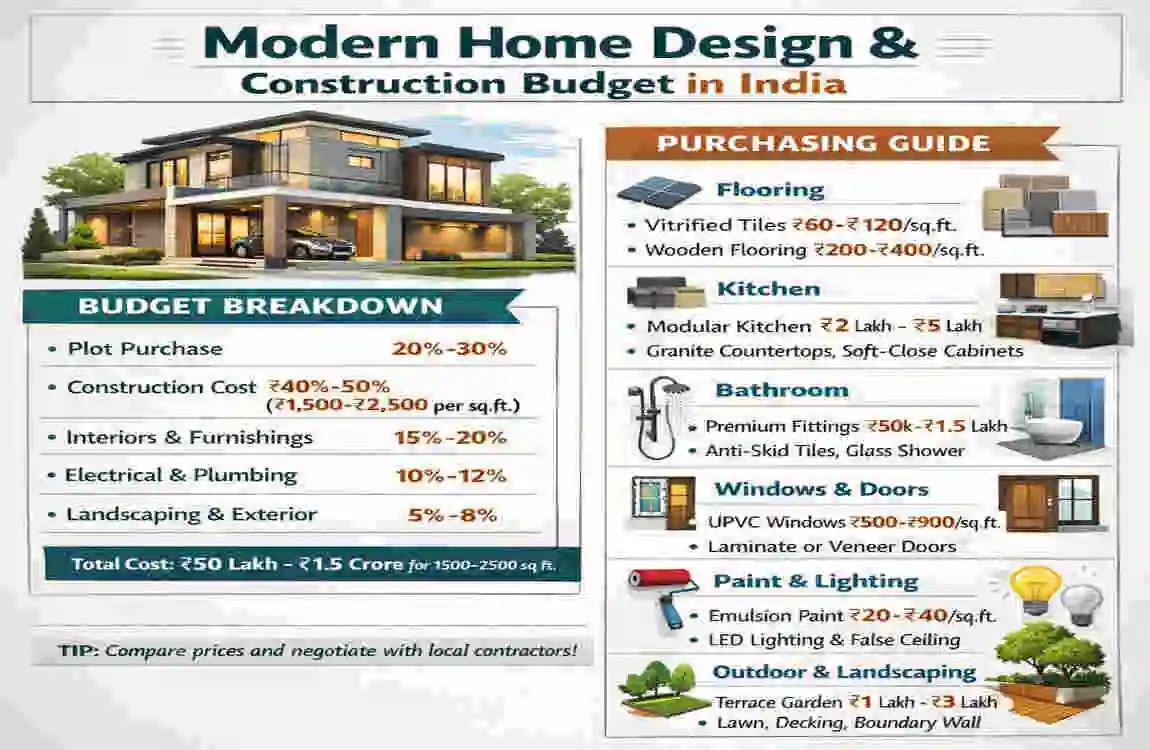 Modern Home Design &
Construction Budget in India

BUDGET BREAKDOWN

• Plot Purchase 20%-30%
• Construction Cost ₹40%-50% (₹1,500-₹2,500 per sq.ft.)
• Interiors & Furnishings 15%-20%
• Electrical & Plumbing 10%-12%
• Landscaping & Exterior 5%-8%

Total Cost: ₹50 Lakh - ₹1.5 Crore for 1500-2500 sq ft.

TIP: Compare prices and negotiate with local contractors!

PURCHASING GUIDE

Flooring
• Vitrified Tiles ₹60-₹120/sq.ft.
• Wooden Flooring ₹200-₹400/sq.ft.

Kitchen
• Modular Kitchen ₹2 Lakh - ₹5 Lakh
• Granite Countertops, Soft-Close Cabinets

Bathroom
• Premium Fittings ₹50k-₹1.5 Lakh
• Anti-Skid Tiles, Glass Shower

Windows & Doors
UPVC Windows ₹500-₹900/sq.ft.
• Laminate or Veneer Doors

Paint & Lighting
• Emulsion Paint ₹20-₹40/sq.ft.
• LED Lighting & False Ceiling

Outdoor & Landscaping
Terrace Garden ₹1 Lakh - ₹3 Lakh
• Lawn, Decking, Boundary Wall